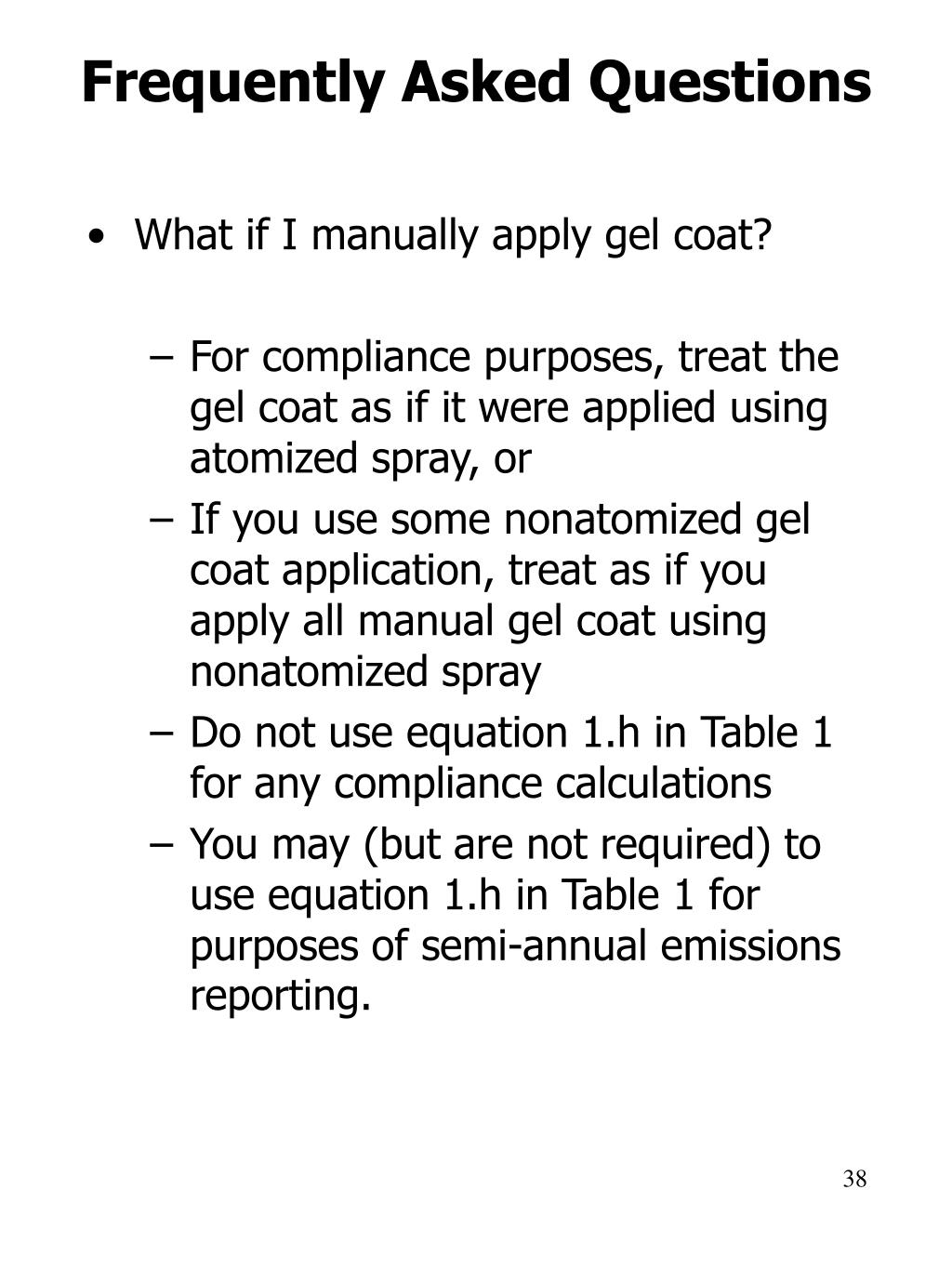 Frequently Asked Questions

• What if I manually apply gel coat?

– For compliance purposes, treat the gel coat as if it were applied using atomized spray, or

– If you use some nonatomized gel coat application, treat as if you apply all manual gel coat using nonatomized spray

– Do not use equation 1.h in Table 1 for any compliance calculations

– You may (but are not required) to use equation 1.h in Table 1 for purposes of semi-annual emissions reporting.

38